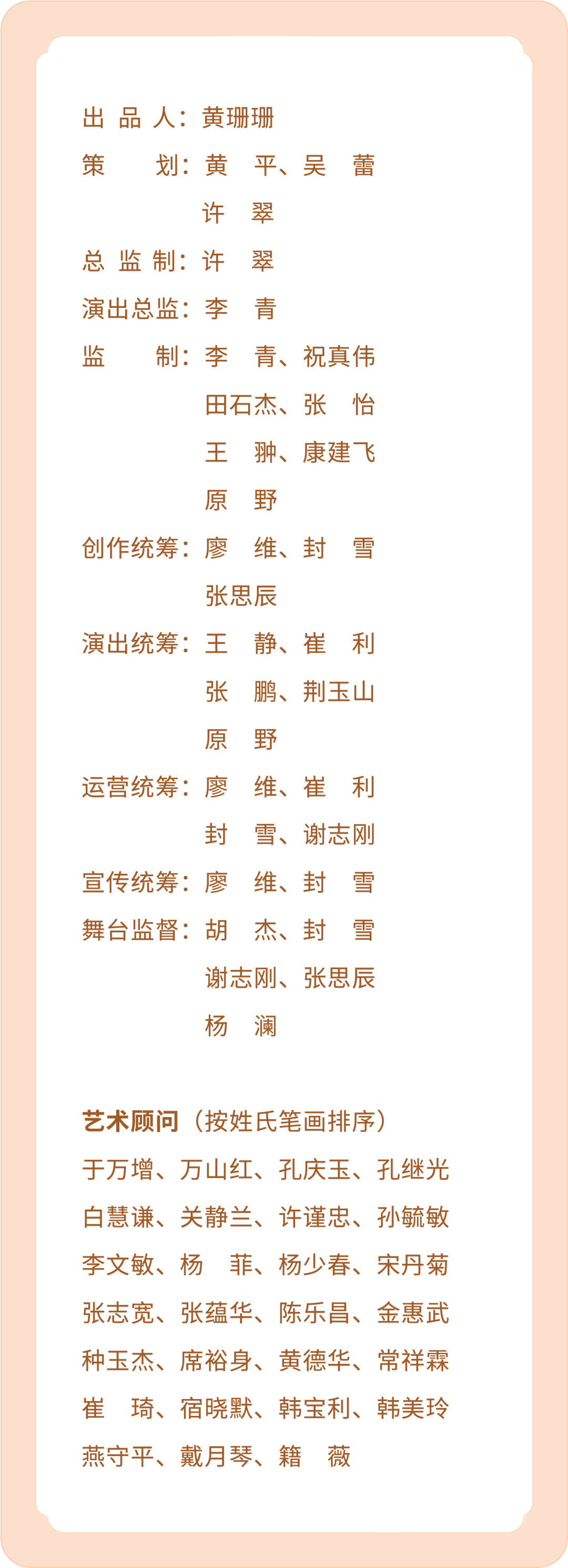 出品人：黄珊珊
策划：黄平、吴蕾
许翠
总监制：许翠
演出总监：李青
监制：李青、祝真伟
田石杰、张怡
王翀、康建飞
原野
创作统筹：廖维、封雪
张思辰
演出统筹：王静、崔利
张鹏、荆玉山
原野
运营统筹：廖维、崔利
封雪、谢志刚
宣传统筹：廖维、封雪
舞台监督：胡杰、封雪
谢志刚、张思辰
杨澜

艺术顾问（按姓氏笔画排序）
于万增、万山红、孔庆玉、孔继光
白慧谦、关静兰、许谨忠、孙毓敏
李文敏、杨菲、杨少春、宋丹菊
张志宽、张蕴华、陈乐昌、金惠武
种玉杰、席裕身、黄德华、常祥霖
崔琦、宿晓默、韩宝利、韩美玲
燕守平、戴月琴、籍薇